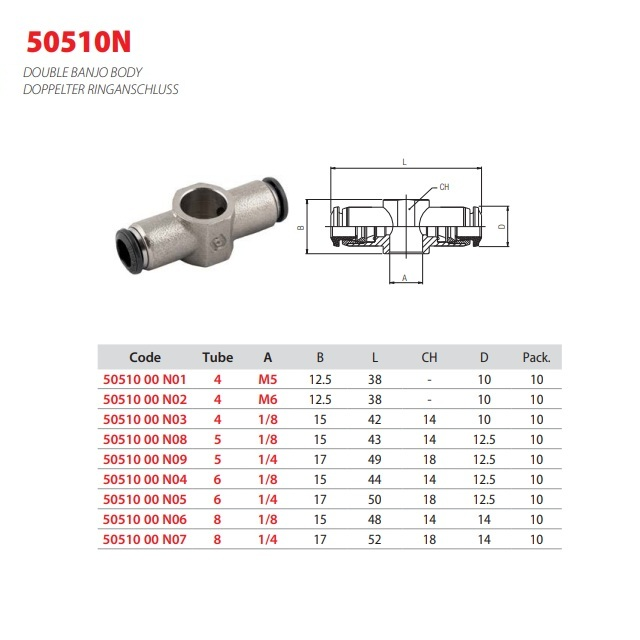 50510N

DOUBLE BANJO BODY
DOPPELTER RINGANSCHLUSS

L
CH
B
D
A

| Code | Tube | A | B | L | CH | D | Pack. |
|---|---|---|---|---|---|---|---|
| 50510 00 N01 | 4 | M5 | 12.5 | 38 | - | 10 | 10 |
| 50510 00 N02 | 4 | M6 | 12.5 | 38 | - | 10 | 10 |
| 50510 00 N03 | 4 | 1/8 | 15 | 42 | 14 | 10 | 10 |
| 50510 00 N08 | 5 | 1/8 | 15 | 43 | 14 | 12.5 | 10 |
| 50510 00 N09 | 5 | 1/4 | 17 | 49 | 18 | 12.5 | 10 |
| 50510 00 N04 | 6 | 1/8 | 15 | 44 | 14 | 12.5 | 10 |
| 50510 00 N05 | 6 | 1/4 | 17 | 50 | 18 | 12.5 | 10 |
| 50510 00 N06 | 8 | 1/8 | 15 | 48 | 14 | 14 | 10 |
| 50510 00 N07 | 8 | 1/4 | 17 | 52 | 18 | 14 | 10 |